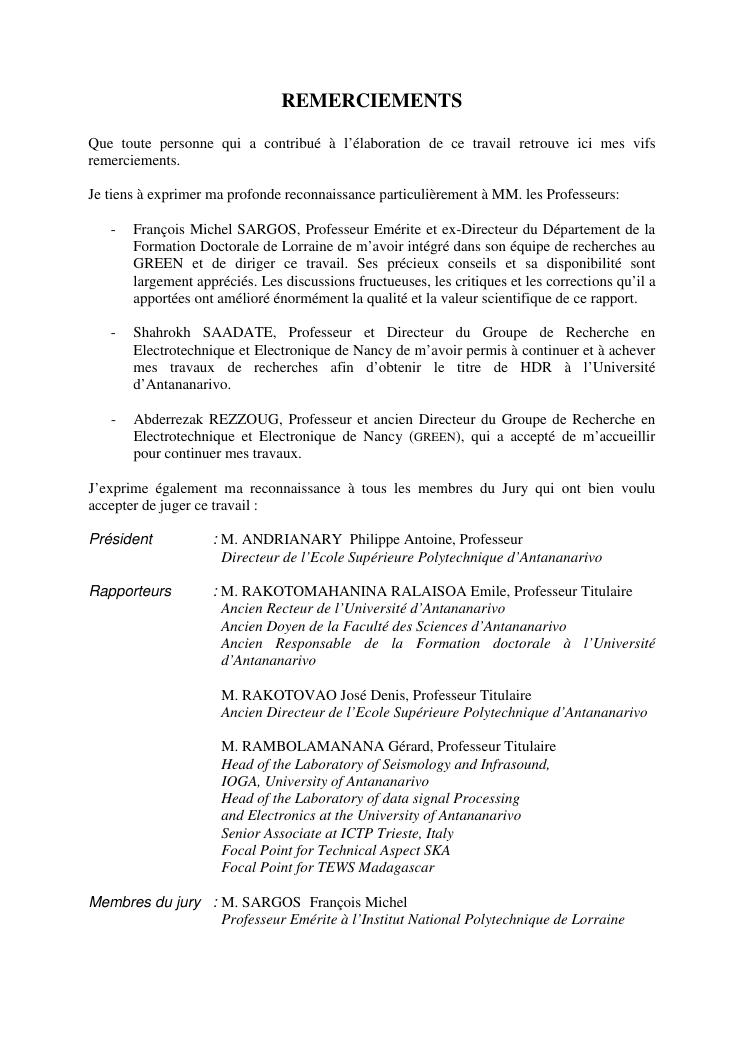 REMERCIEMENTS

Que toute personne qui a contribué à l'élaboration de ce travail retrouve ici mes vifs remerciements.

Je tiens à exprimer ma profonde reconnaissance particulièrement à MM. les Professeurs:

- François Michel SARGOS, Professeur Emérite et ex-Directeur du Département de la Formation Doctorale de Lorraine de m'avoir intégré dans son équipe de recherches au GREEN et de diriger ce travail. Ses précieux conseils et sa disponibilité sont largement appréciés. Les discussions fructueuses, les critiques et les corrections qu'il a apportées ont amélioré énormément la qualité et la valeur scientifique de ce rapport.

- Shahrokh SAADATE, Professeur et Directeur du Groupe de Recherche en Electrotechnique et Electronique de Nancy de m'avoir permis à continuer et à achever mes travaux de recherches afin d'obtenir le titre de HDR à l'Université d'Antananarivo.

- Abderrezak REZZOUG, Professeur et ancien Directeur du Groupe de Recherche en Electrotechnique et Electronique de Nancy (GREEN), qui a accepté de m'accueillir pour continuer mes travaux.

J'exprime également ma reconnaissance à tous les membres du Jury qui ont bien voulu accepter de juger ce travail :

Président : M. ANDRIANARY Philippe Antoine, Professeur
Directeur de l'Ecole Supérieure Polytechnique d'Antananarivo

Rapporteurs : M. RAKOTOMAHANINA RALAISOA Emile, Professeur Titulaire
Ancien Recteur de l'Université d'Antananarivo
Ancien Doyen de la Faculté des Sciences d'Antananarivo
Ancien Responsable de la Formation doctorale à l'Université d'Antananarivo

M. RAKOTOVAO José Denis, Professeur Titulaire
Ancien Directeur de l'Ecole Supérieure Polytechnique d'Antananarivo

M. RAMBOLAMANANA Gérard, Professeur Titulaire
Head of the Laboratory of Seismology and Infrasound,
IOGA, University of Antananarivo
Head of the Laboratory of data signal Processing
and Electronics at the University of Antananarivo
Senior Associate at ICTP Trieste, Italy
Focal Point for Technical Aspect SKA
Focal Point for TEWS Madagascar

Membres du jury : M. SARGOS François Michel
Professeur Emérite à l'Institut National Polytechnique de Lorraine